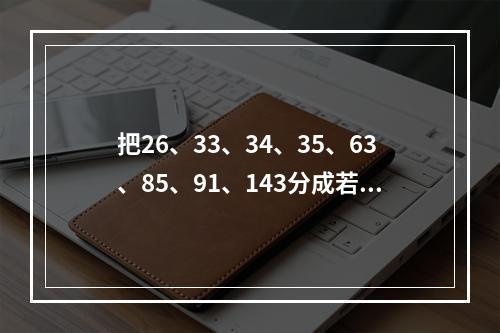 把26、33、34、35、63、85、91、143分成若...